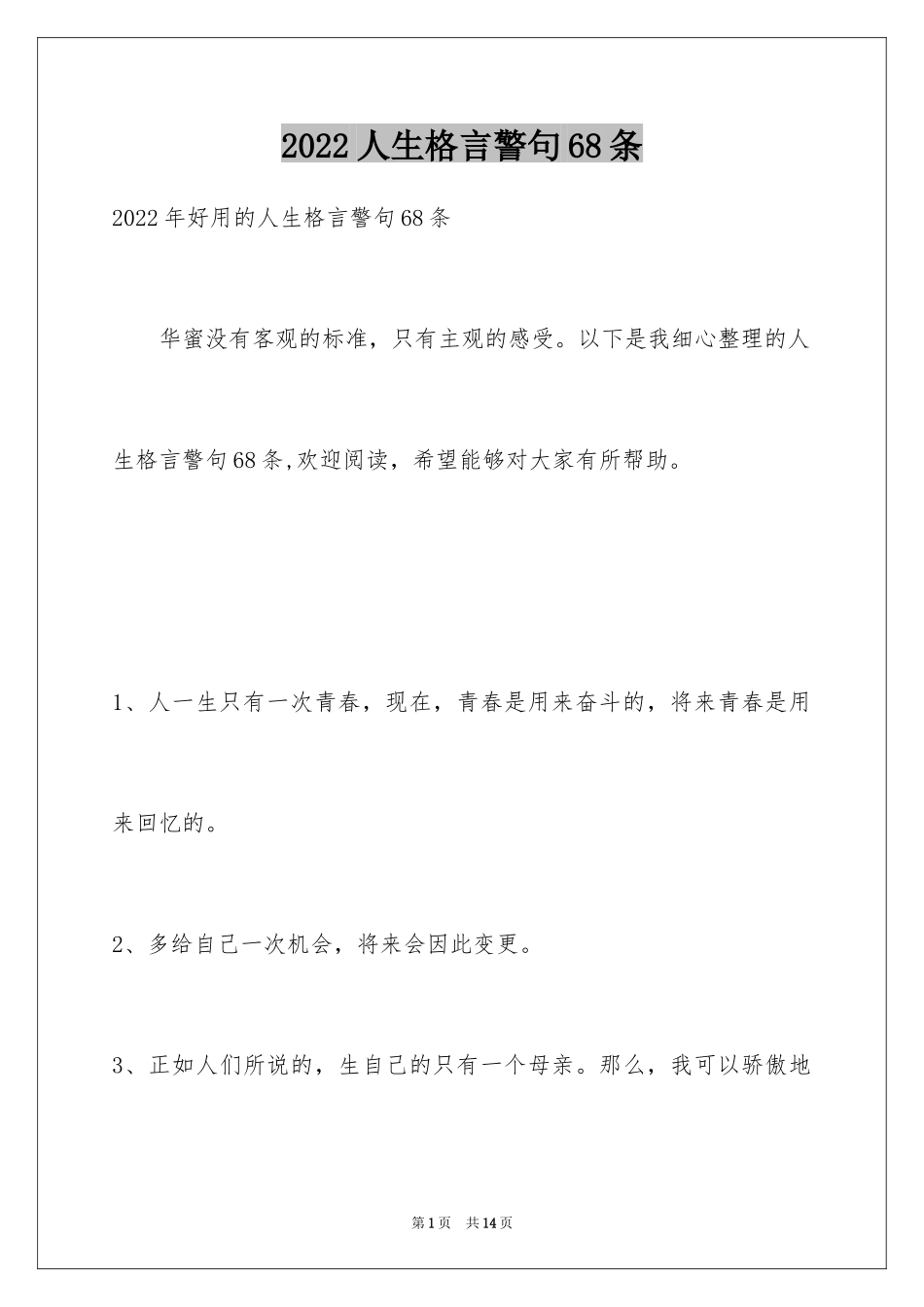 2022人生格言警句68条

2022年好用的人生格言警句68条

华蜜没有客观的标准，只有主观的感受。以下是我细心整理的人生格言警句68条,欢迎阅读，希望能够对大家有所帮助。

1、人一生只有一次青春，现在，青春是用来奋斗的，将来青春是用来回忆的。

2、多给自己一次机会，将来会因此变更。

3、正如人们所说的，生自己的只有一个母亲。那么，我可以骄傲地

第1页　共14页